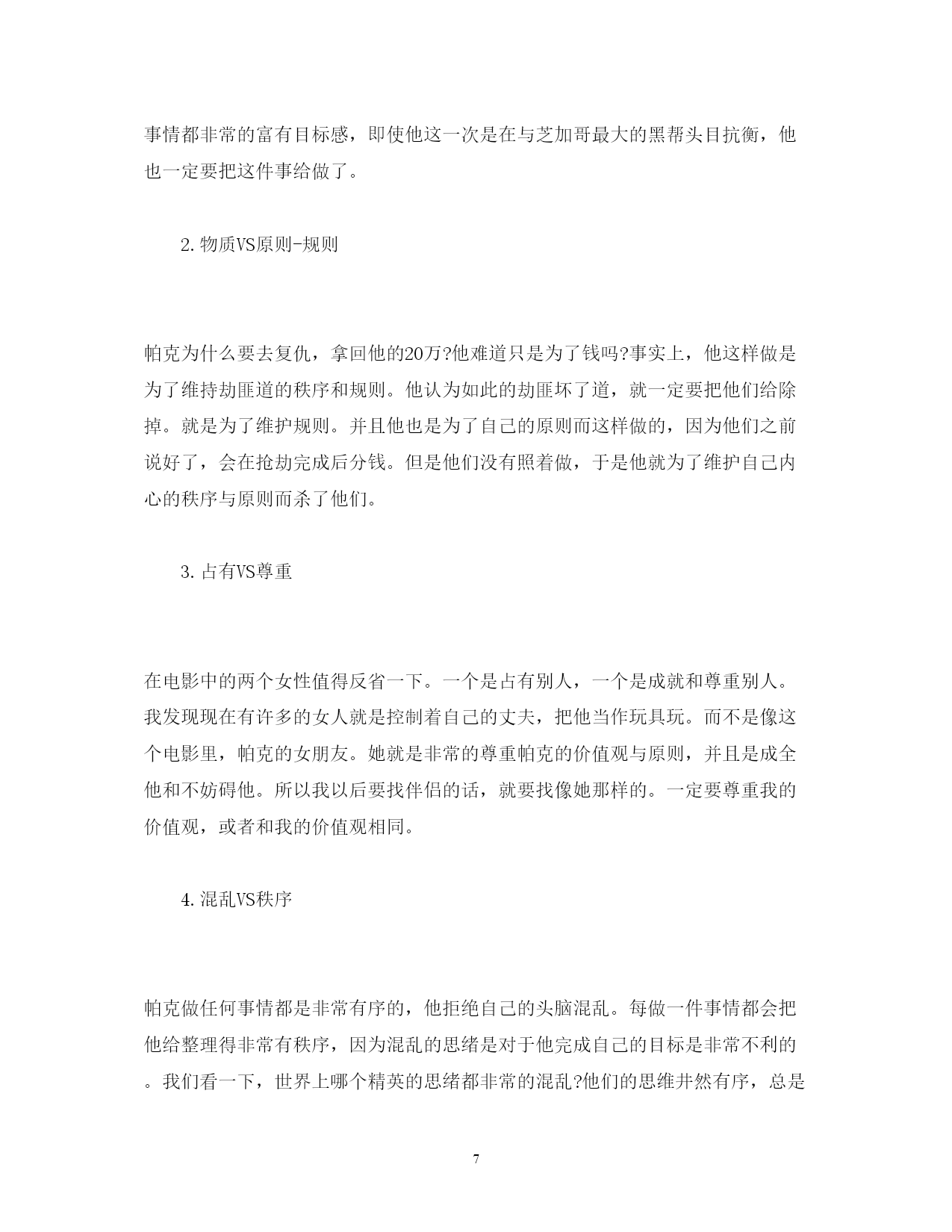 事情都非常的富有目标感，即使他这一次是在与芝加哥最大的黑帮头目抗衡，他也一定要把这件事给做了。

2.物质VS原则-规则

帕克为什么要去复仇，拿回他的20万?他难道只是为了钱吗?事实上，他这样做是为了维持劫匪道的秩序和规则。他认为如此的劫匪坏了道，就一定要把他们给除掉。就是为了维护规则。并且他也是为了自己的原则而这样做的，因为他们之前说好了，会在抢劫完成后分钱。但是他们没有照着做，于是他就为了维护自己内心的秩序与原则而杀了他们。

3.占有VS尊重

在电影中的两个女性值得反省一下。一个是占有别人，一个是成就和尊重别人。我发现现在有许多的女人就是控制着自己的丈夫，把他当作玩具玩。而不是像这个电影里，帕克的女朋友。她就是非常的尊重帕克的价值观与原则，并且是成全他和不妨碍他。所以我以后要找伴侣的话，就要找像她那样的。一定要尊重我的价值观，或者和我的价值观相同。

4.混乱VS秩序

帕克做任何事情都是非常有序的，他拒绝自己的头脑混乱。每做一件事情都会把他给整理得非常有秩序，因为混乱的思绪是对于他完成自己的目标是非常不利的。我们看一下，世界上哪个精英的思绪都非常的混乱?他们的思维井然有序，总是

7